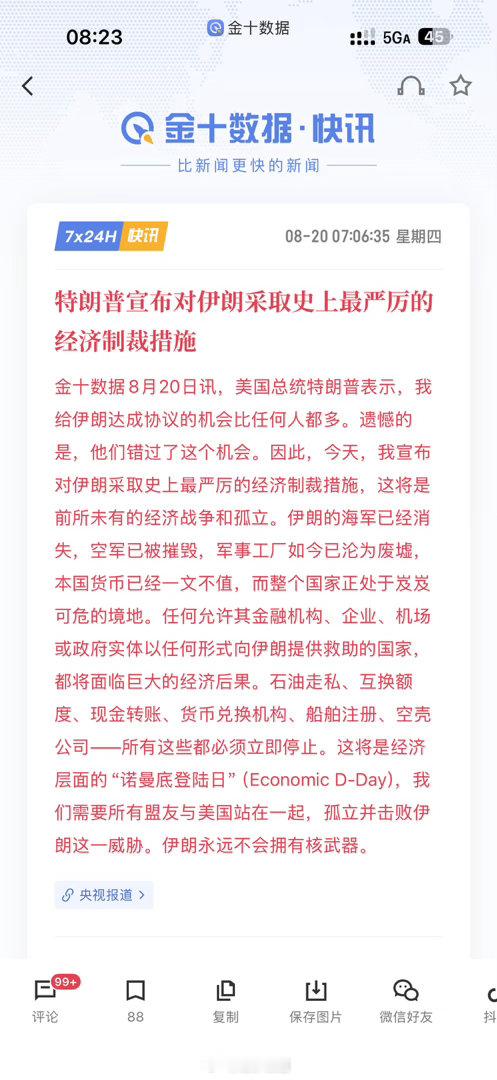 08:23 金十数据 5GA 45

金十数据·快讯

比新闻更快的新闻

7x24H 快讯 08-20 07:06:35 星期四

特朗普宣布对伊朗采取史上最严厉的经济制裁措施

金十数据8月20日讯，美国总统特朗普表示，我给伊朗达成协议的机会比任何人都多。遗憾的是，他们错过了这个机会。因此，今天，我宣布对伊朗采取史上最严厉的经济制裁措施，这将是前所未有的经济战争和孤立。伊朗的海军已经消失，空军已被摧毁，军事工厂如今已沦为废墟，本国货币已经一文不值，而整个国家正处于岌岌可危的境地。任何允许其金融机构、企业、机场或政府实体以任何形式向伊朗提供救助的国家，都将面临巨大的经济后果。石油走私、互换额度、现金转账、货币兑换机构、船舶注册、空壳公司——所有这些都必须立即停止。这将是经济层面的“诺曼底登陆日”（Economic D-Day），我们需要所有盟友与美国站在一起，孤立并击败伊朗这一威胁。伊朗永远不会拥有核武器。

央视报道 >

99+ 评论 88 复制 保存图片 微信好友 抖